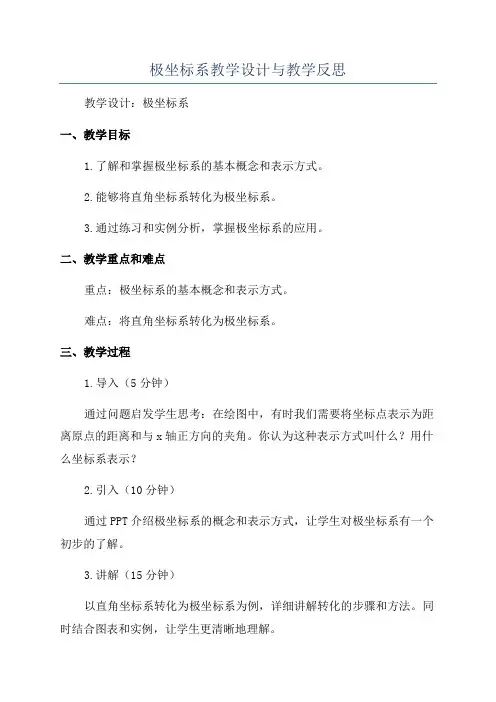 极坐标系教学设计与教学反思

教学设计：极坐标系

一、教学目标

1.了解和掌握极坐标系的基本概念和表示方式。

2.能够将直角坐标系转化为极坐标系。

3.通过练习和实例分析，掌握极坐标系的应用。

二、教学重点和难点

重点：极坐标系的基本概念和表示方式。

难点：将直角坐标系转化为极坐标系。

三、教学过程

1.导入（5分钟）

通过问题启发学生思考：在绘图中，有时我们需要将坐标点表示为距离原点的距离和与x轴正方向的夹角。你认为这种表示方式叫什么？用什么坐标系表示？

2.引入（10分钟）

通过PPT介绍极坐标系的概念和表示方式，让学生对极坐标系有一个初步的了解。

3.讲解（15分钟）

以直角坐标系转化为极坐标系为例，详细讲解转化的步骤和方法。同时结合图表和实例，让学生更清晰地理解。